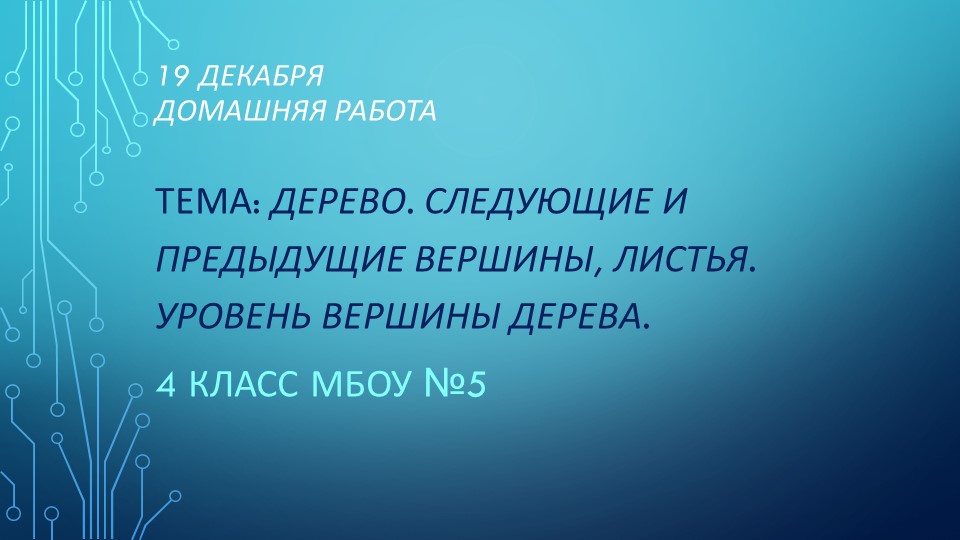 19 ДЕКАБРЯ
ДОМАШНЯЯ РАБОТА

ТЕМА: ДЕРЕВО. СЛЕДУЮЩИЕ И ПРЕДЫДУЩИЕ ВЕРШИНЫ, ЛИСТЬЯ. УРОВЕНЬ ВЕРШИНЫ ДЕРЕВА.

4 КЛАСС МБОУ №5